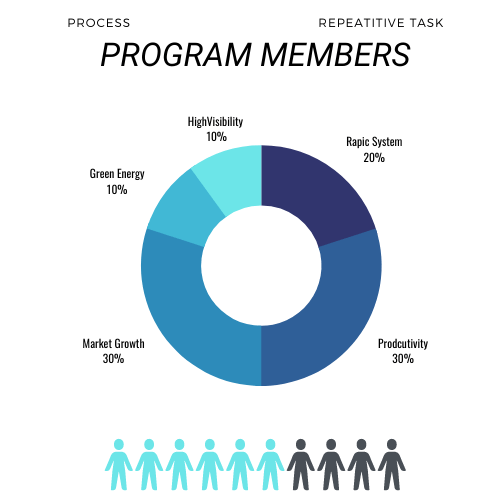 PROCESS

REPEATITIVE TASK

PROGRAM MEMBERS

HighVisibility
10%

Rapic System
20%

Green Energy
10%

Market Growth
30%

Prodcutivity
30%